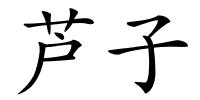 芦子